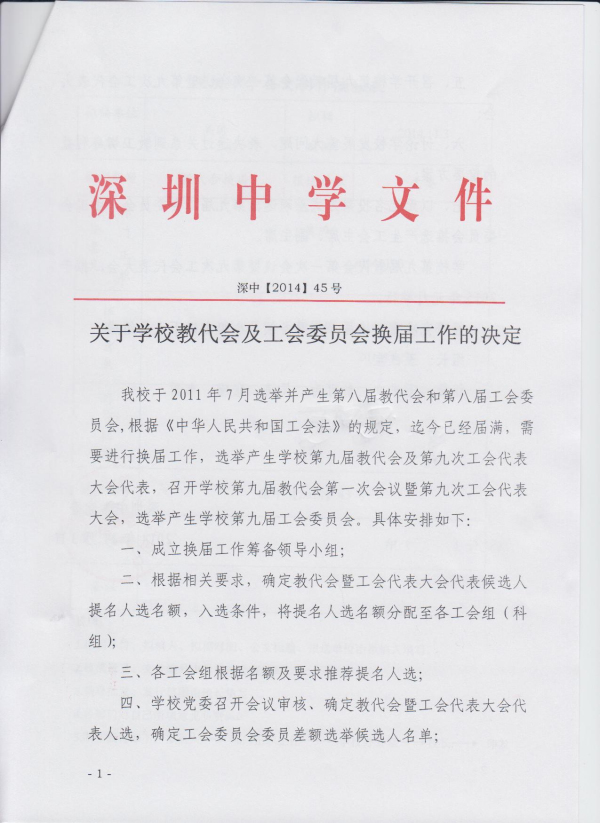 深圳中学文件

深中【2014】45号

关于学校教代会及工会委员会换届工作的决定

我校于2011年7月选举并产生第八届教代会和第八届工会委员会，根据《中华人民共和国工会法》的规定，迄今已经届满，需要进行换届工作，选举产生学校第九届教代会及第九次工会代表大会代表，召开学校第九届教代会第一次会议暨第九次工会代表大会，选举产生学校第九届工会委员会。具体安排如下：

一、成立换届工作筹备领导小组；

二、根据相关要求，确定教代会暨工会代表大会代表候选人提名人选名额，入选条件，将提名人选名额分配至各工会组（科组）；

三、各工会组根据名额及要求推荐提名人选；

四、学校党委召开会议审核、确定教代会暨工会代表大会代表人选，确定工会委员会委员差额选举候选人名单；

- 1 -